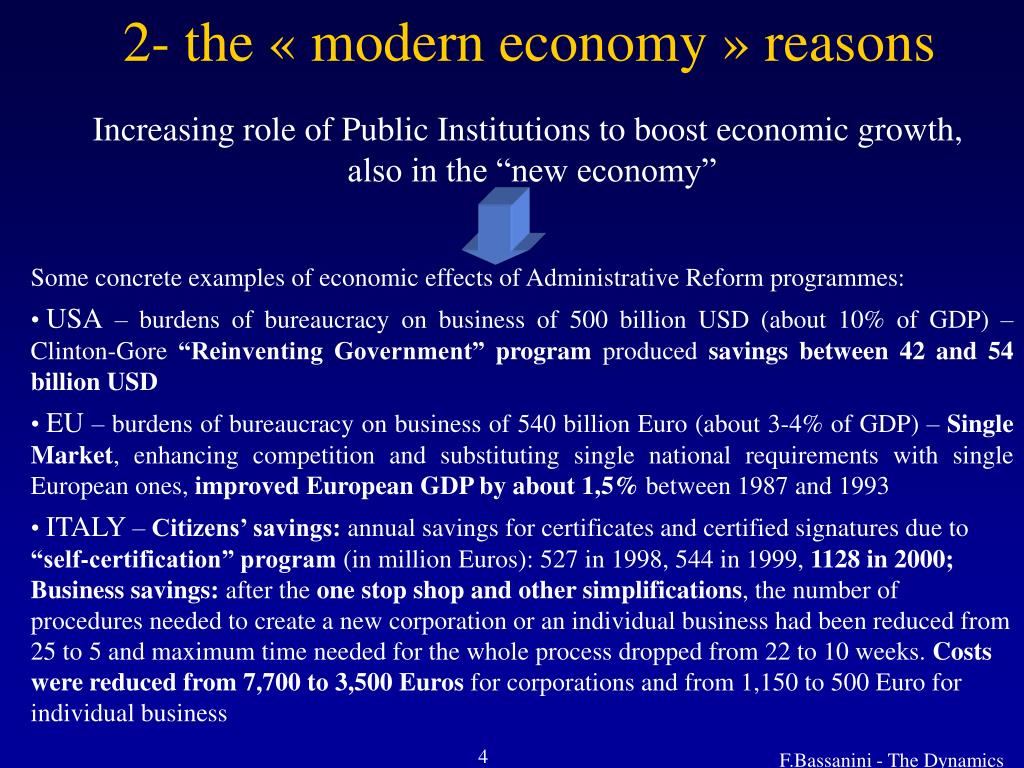 2- the « modern economy » reasons

Increasing role of Public Institutions to boost economic growth, also in the “new economy”

Some concrete examples of economic effects of Administrative Reform programmes:

• USA – burdens of bureaucracy on business of 500 billion USD (about 10% of GDP) – Clinton-Gore “Reinventing Government” program produced savings between 42 and 54 billion USD

• EU – burdens of bureaucracy on business of 540 billion Euro (about 3-4% of GDP) – Single Market, enhancing competition and substituting single national requirements with single European ones, improved European GDP by about 1,5% between 1987 and 1993

• ITALY – Citizens’ savings: annual savings for certificates and certified signatures due to “self-certification” program (in million Euros): 527 in 1998, 544 in 1999, 1128 in 2000; Business savings: after the one stop shop and other simplifications, the number of procedures needed to create a new corporation or an individual business had been reduced from 25 to 5 and maximum time needed for the whole process dropped from 22 to 10 weeks. Costs were reduced from 7,700 to 3,500 Euros for corporations and from 1,150 to 500 Euro for individual business

4

F.Bassanini - The Dynamics